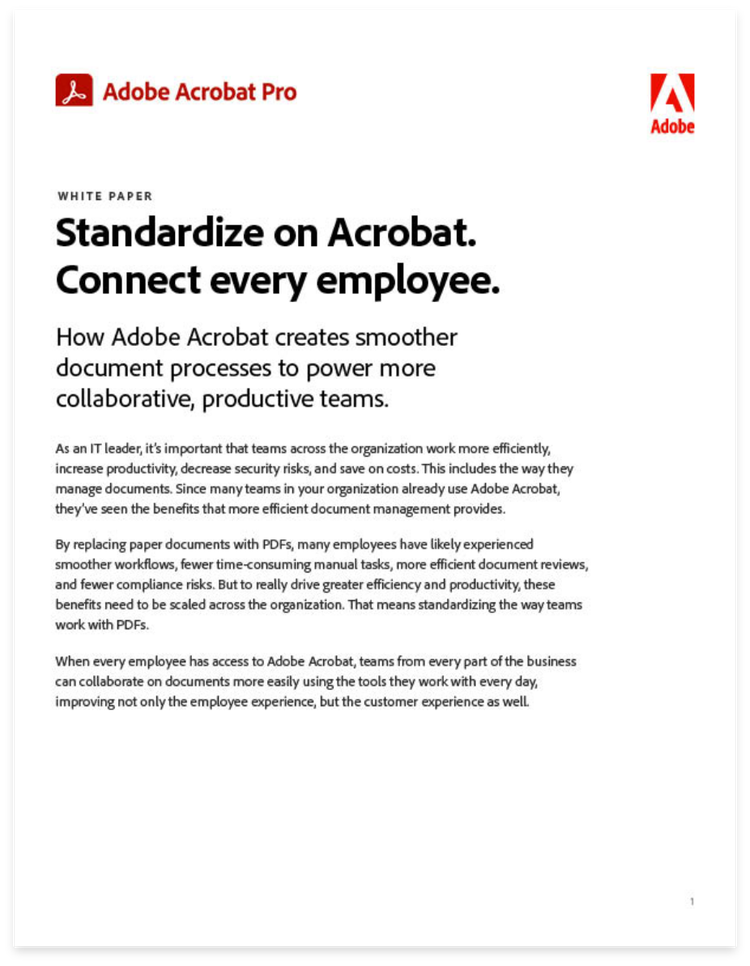 Adobe Acrobat Pro

Adobe

WHITE PAPER

Standardize on Acrobat. Connect every employee.

How Adobe Acrobat creates smoother document processes to power more collaborative, productive teams.

As an IT leader, it's important that teams across the organization work more efficiently, increase productivity, decrease security risks, and save on costs. This includes the way they manage documents. Since many teams in your organization already use Adobe Acrobat, they've seen the benefits that more efficient document management provides.

By replacing paper documents with PDFs, many employees have likely experienced smoother workflows, fewer time-consuming manual tasks, more efficient document reviews, and fewer compliance risks. But to really drive greater efficiency and productivity, these benefits need to be scaled across the organization. That means standardizing the way teams work with PDFs.

When every employee has access to Adobe Acrobat, teams from every part of the business can collaborate on documents more easily using the tools they work with every day, improving not only the employee experience, but the customer experience as well.

1